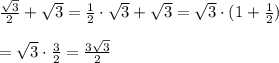 $\frac{\sqrt{3}}{2} + \sqrt{3} = \frac{1}{2} \cdot \sqrt{3} + \sqrt{3} = \sqrt{3} \cdot (1 + \frac{1}{2})$

$= \sqrt{3} \cdot \frac{3}{2} = \frac{3\sqrt{3}}{2}$